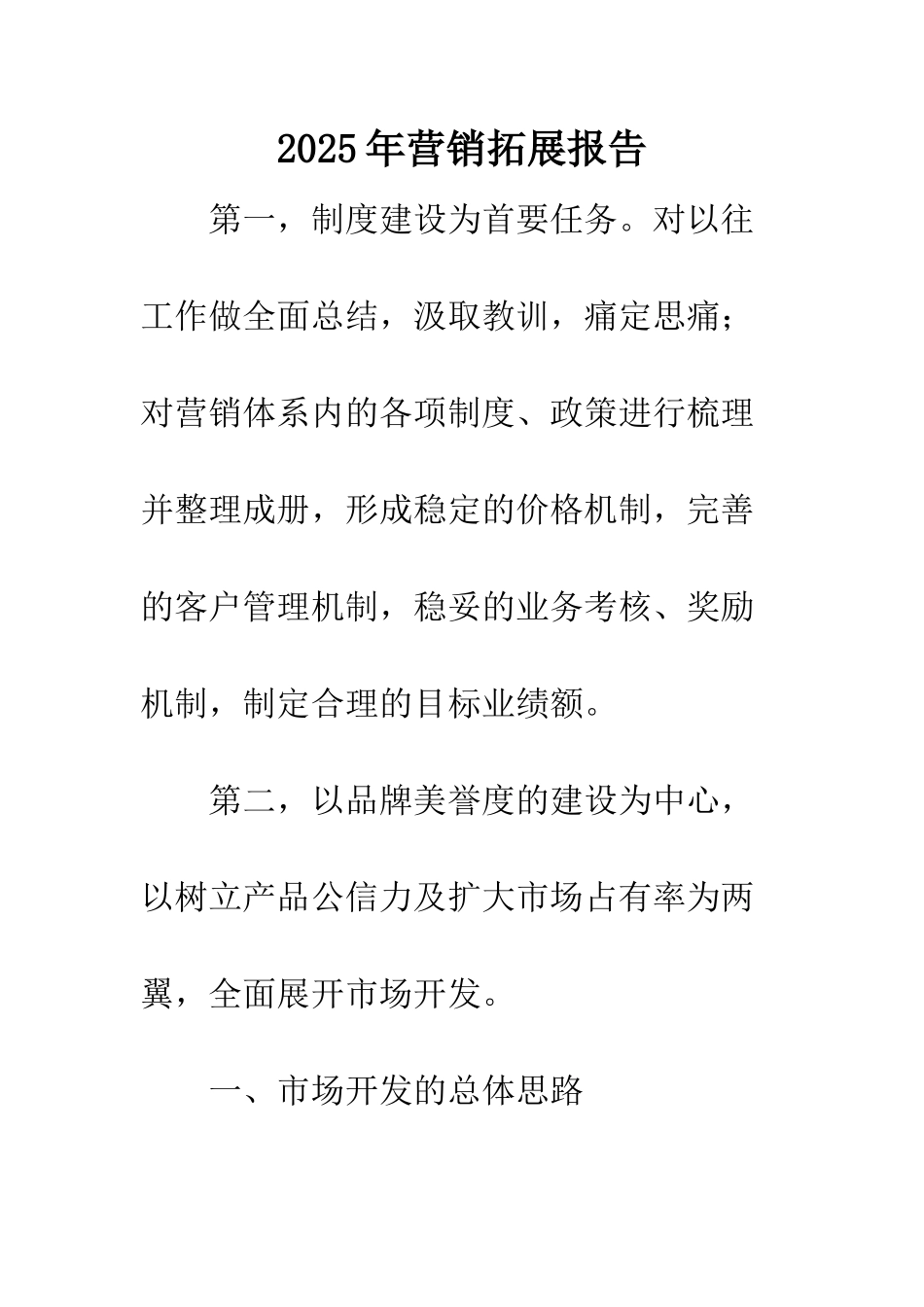 2025年营销拓展报告

第一，制度建设为首要任务。对以往工作做全面总结，汲取教训，痛定思痛；对营销体系内的各项制度、政策进行梳理并整理成册，形成稳定的价格机制，完善的客户管理机制，稳妥的业务考核、奖励机制，制定合理的目标业绩额。

第二，以品牌美誉度的建设为中心，以树立产品公信力及扩大市场占有率为两翼，全面展开市场开发。

一、市场开发的总体思路